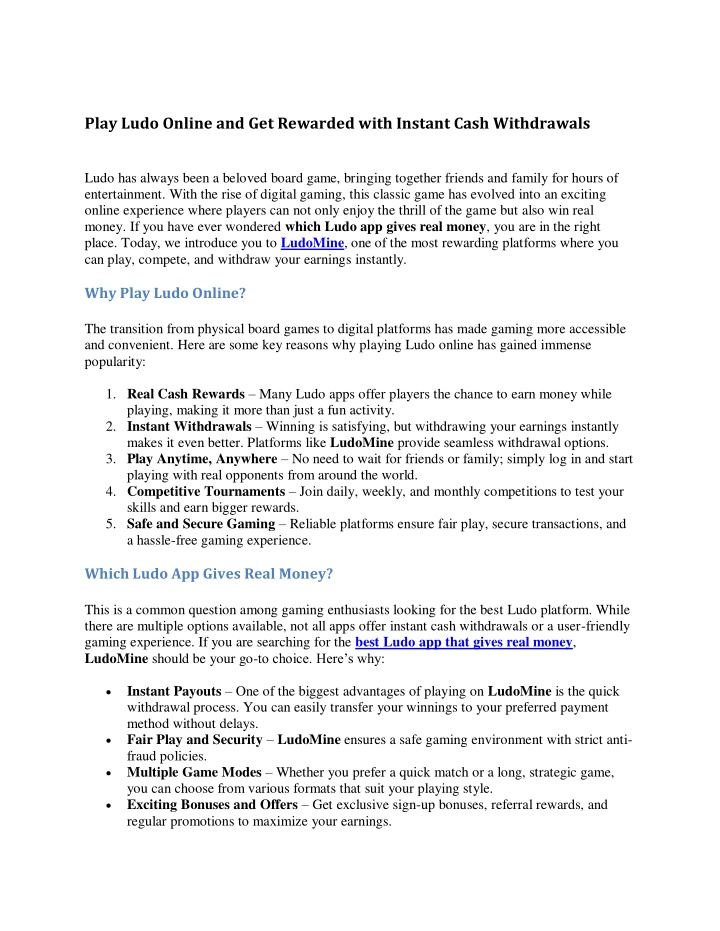 Play Ludo Online and Get Rewarded with Instant Cash Withdrawals

Ludo has always been a beloved board game, bringing together friends and family for hours of entertainment. With the rise of digital gaming, this classic game has evolved into an exciting online experience where players can not only enjoy the thrill of the game but also win real money. If you have ever wondered which Ludo app gives real money, you are in the right place. Today, we introduce you to LudoMine, one of the most rewarding platforms where you can play, compete, and withdraw your earnings instantly.

Why Play Ludo Online?

The transition from physical board games to digital platforms has made gaming more accessible and convenient. Here are some key reasons why playing Ludo online has gained immense popularity:

1. Real Cash Rewards – Many Ludo apps offer players the chance to earn money while playing, making it more than just a fun activity.
2. Instant Withdrawals – Winning is satisfying, but withdrawing your earnings instantly makes it even better. Platforms like LudoMine provide seamless withdrawal options.
3. Play Anytime, Anywhere – No need to wait for friends or family; simply log in and start playing with real opponents from around the world.
4. Competitive Tournaments – Join daily, weekly, and monthly competitions to test your skills and earn bigger rewards.
5. Safe and Secure Gaming – Reliable platforms ensure fair play, secure transactions, and a hassle-free gaming experience.

Which Ludo App Gives Real Money?

This is a common question among gaming enthusiasts looking for the best Ludo platform. While there are multiple options available, not all apps offer instant cash withdrawals or a user-friendly gaming experience. If you are searching for the best Ludo app that gives real money, LudoMine should be your go-to choice. Here's why:

• Instant Payouts – One of the biggest advantages of playing on LudoMine is the quick withdrawal process. You can easily transfer your winnings to your preferred payment method without delays.
• Fair Play and Security – LudoMine ensures a safe gaming environment with strict anti-fraud policies.
• Multiple Game Modes – Whether you prefer a quick match or a long, strategic game, you can choose from various formats that suit your playing style.
• Exciting Bonuses and Offers – Get exclusive sign-up bonuses, referral rewards, and regular promotions to maximize your earnings.